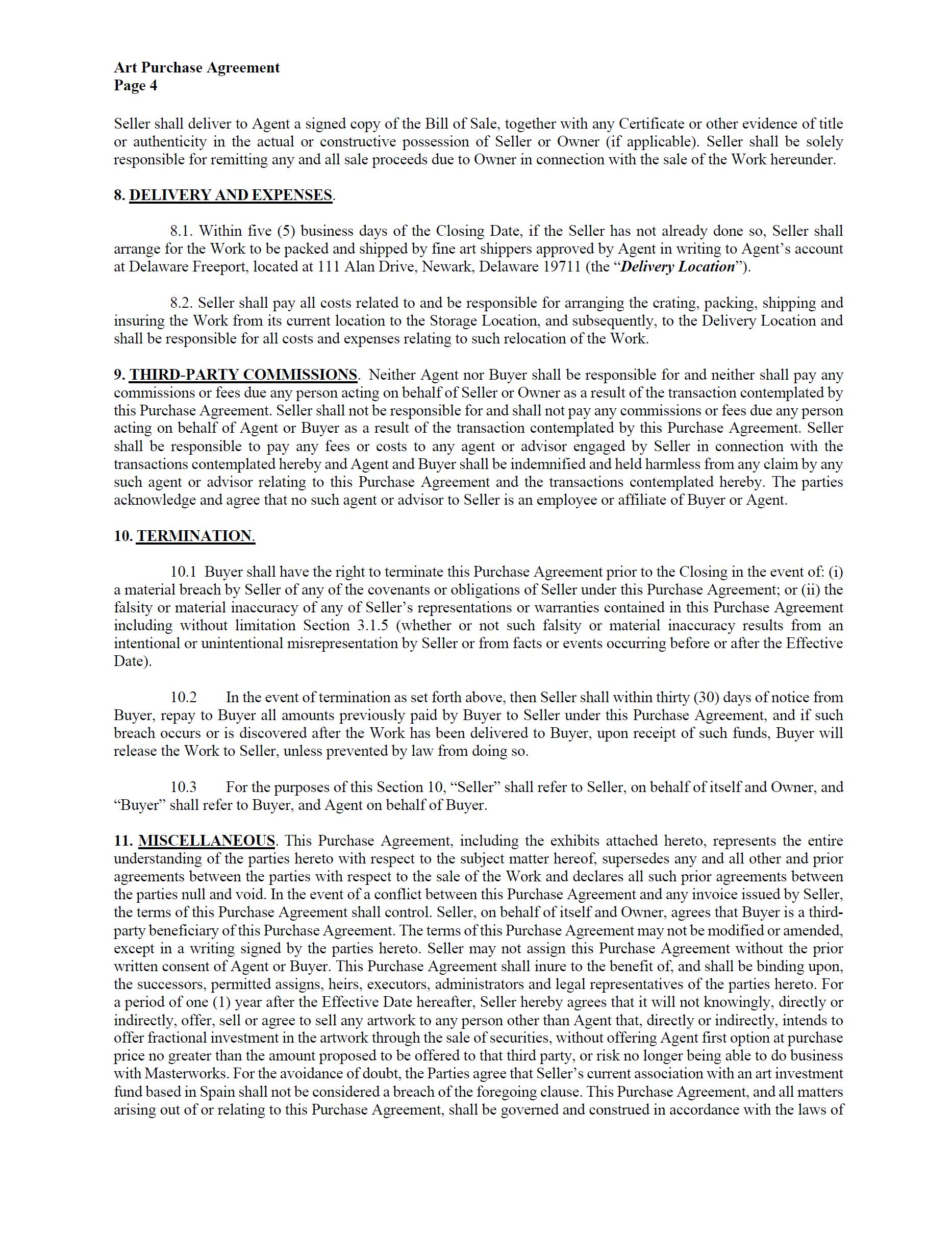 Art Purchase Agreement
Page 4

Seller shall deliver to Agent a signed copy of the Bill of Sale, together with any Certificate or other evidence of title or authenticity in the actual or constructive possession of Seller or Owner (if applicable). Seller shall be solely responsible for remitting any and all sale proceeds due to Owner in connection with the sale of the Work hereunder.

8. DELIVERY AND EXPENSES.

8.1. Within five (5) business days of the Closing Date, if the Seller has not already done so, Seller shall arrange for the Work to be packed and shipped by fine art shippers approved by Agent in writing to Agent's account at Delaware Freeport, located at 111 Alan Drive, Newark, Delaware 19711 (the "Delivery Location").

8.2. Seller shall pay all costs related to and be responsible for arranging the crating, packing, shipping and insuring the Work from its current location to the Storage Location, and subsequently, to the Delivery Location and shall be responsible for all costs and expenses relating to such relocation of the Work.

9. THIRD-PARTY COMMISSIONS. Neither Agent nor Buyer shall be responsible for and neither shall pay any commissions or fees due any person acting on behalf of Seller or Owner as a result of the transaction contemplated by this Purchase Agreement. Seller shall not be responsible for and shall not pay any commissions or fees due any person acting on behalf of Agent or Buyer as a result of the transaction contemplated by this Purchase Agreement. Seller shall be responsible to pay any fees or costs to any agent or advisor engaged by Seller in connection with the transactions contemplated hereby and Agent and Buyer shall be indemnified and held harmless from any claim by any such agent or advisor relating to this Purchase Agreement and the transactions contemplated hereby. The parties acknowledge and agree that no such agent or advisor to Seller is an employee or affiliate of Buyer or Agent.

10. TERMINATION.

10.1 Buyer shall have the right to terminate this Purchase Agreement prior to the Closing in the event of: (i) a material breach by Seller of any of the covenants or obligations of Seller under this Purchase Agreement; or (ii) the falsity or material inaccuracy of any of Seller's representations or warranties contained in this Purchase Agreement including without limitation Section 3.1.5 (whether or not such falsity or material inaccuracy results from an intentional or unintentional misrepresentation by Seller or from facts or events occurring before or after the Effective Date).

10.2 In the event of termination as set forth above, then Seller shall within thirty (30) days of notice from Buyer, repay to Buyer all amounts previously paid by Buyer to Seller under this Purchase Agreement, and if such breach occurs or is discovered after the Work has been delivered to Buyer, upon receipt of such funds, Buyer will release the Work to Seller, unless prevented by law from doing so.

10.3 For the purposes of this Section 10, "Seller" shall refer to Seller, on behalf of itself and Owner, and "Buyer" shall refer to Buyer, and Agent on behalf of Buyer.

11. MISCELLANEOUS. This Purchase Agreement, including the exhibits attached hereto, represents the entire understanding of the parties hereto with respect to the subject matter hereof, supersedes any and all other and prior agreements between the parties with respect to the sale of the Work and declares all such prior agreements between the parties null and void. In the event of a conflict between this Purchase Agreement and any invoice issued by Seller, the terms of this Purchase Agreement shall control. Seller, on behalf of itself and Owner, agrees that Buyer is a third-party beneficiary of this Purchase Agreement. The terms of this Purchase Agreement may not be modified or amended, except in a writing signed by the parties hereto. Seller may not assign this Purchase Agreement without the prior written consent of Agent or Buyer. This Purchase Agreement shall inure to the benefit of, and shall be binding upon, the successors, permitted assigns, heirs, executors, administrators and legal representatives of the parties hereto. For a period of one (1) year after the Effective Date hereafter, Seller hereby agrees that it will not knowingly, directly or indirectly, offer, sell or agree to sell any artwork to any person other than Agent that, directly or indirectly, intends to offer fractional investment in the artwork through the sale of securities, without offering Agent first option at purchase price no greater than the amount proposed to be offered to that third party, or risk no longer being able to do business with Masterworks. For the avoidance of doubt, the Parties agree that Seller's current association with an art investment fund based in Spain shall not be considered a breach of the foregoing clause. This Purchase Agreement, and all matters arising out of or relating to this Purchase Agreement, shall be governed and construed in accordance with the laws of